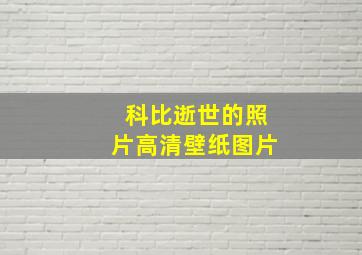 科比逝世的照片高清壁纸图片